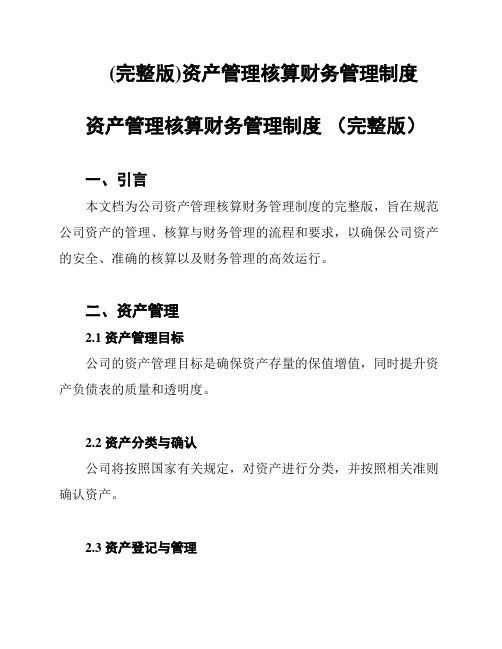 (完整版)资产管理核算财务管理制度

资产管理核算财务管理制度 （完整版）

一、引言

本文档为公司资产管理核算财务管理制度的完整版，旨在规范公司资产的管理、核算与财务管理的流程和要求，以确保公司资产的安全、准确的核算以及财务管理的高效运行。

二、资产管理

2.1 资产管理目标

公司的资产管理目标是确保资产存量的保值增值，同时提升资产负债表的质量和透明度。

2.2 资产分类与确认

公司将按照国家有关规定，对资产进行分类，并按照相关准则确认资产。

2.3 资产登记与管理